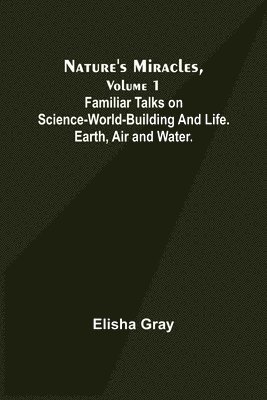 Nature's Miracles, Volume 1
Familiar Talks on Science-World-Building And Life. Earth, Air and Water.

Elisha Gray